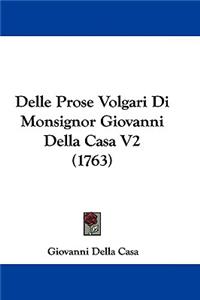 Delle Prose Volgari Di Monsignor Giovanni Della Casa V2 (1763)

Giovanni Della Casa